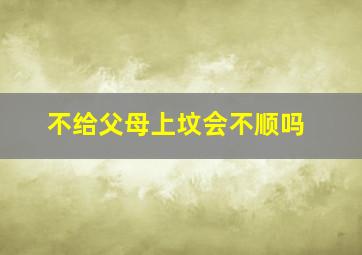 不给父母上坟会不顺吗